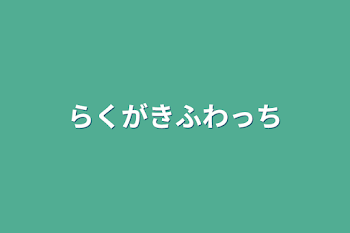 らくがきふわっち